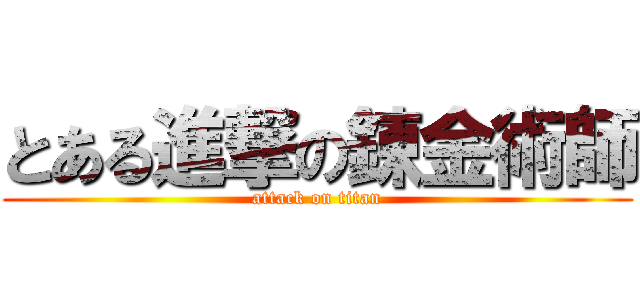 とある進撃の錬金術師
attack on titan